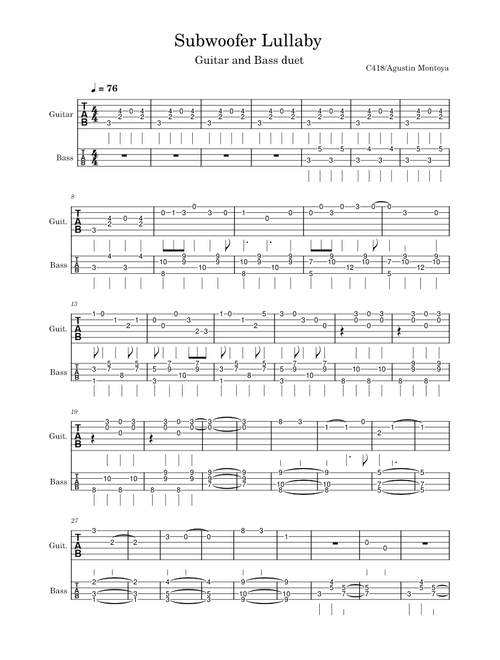 Subwoofer Lullaby

Guitar and Bass duet

C418/Agustin Montoya

♩ = 76

Guitar

Bass

8

Guit.

Bass

13

Guit.

Bass

19

Guit.

Bass

27

Guit.

Bass